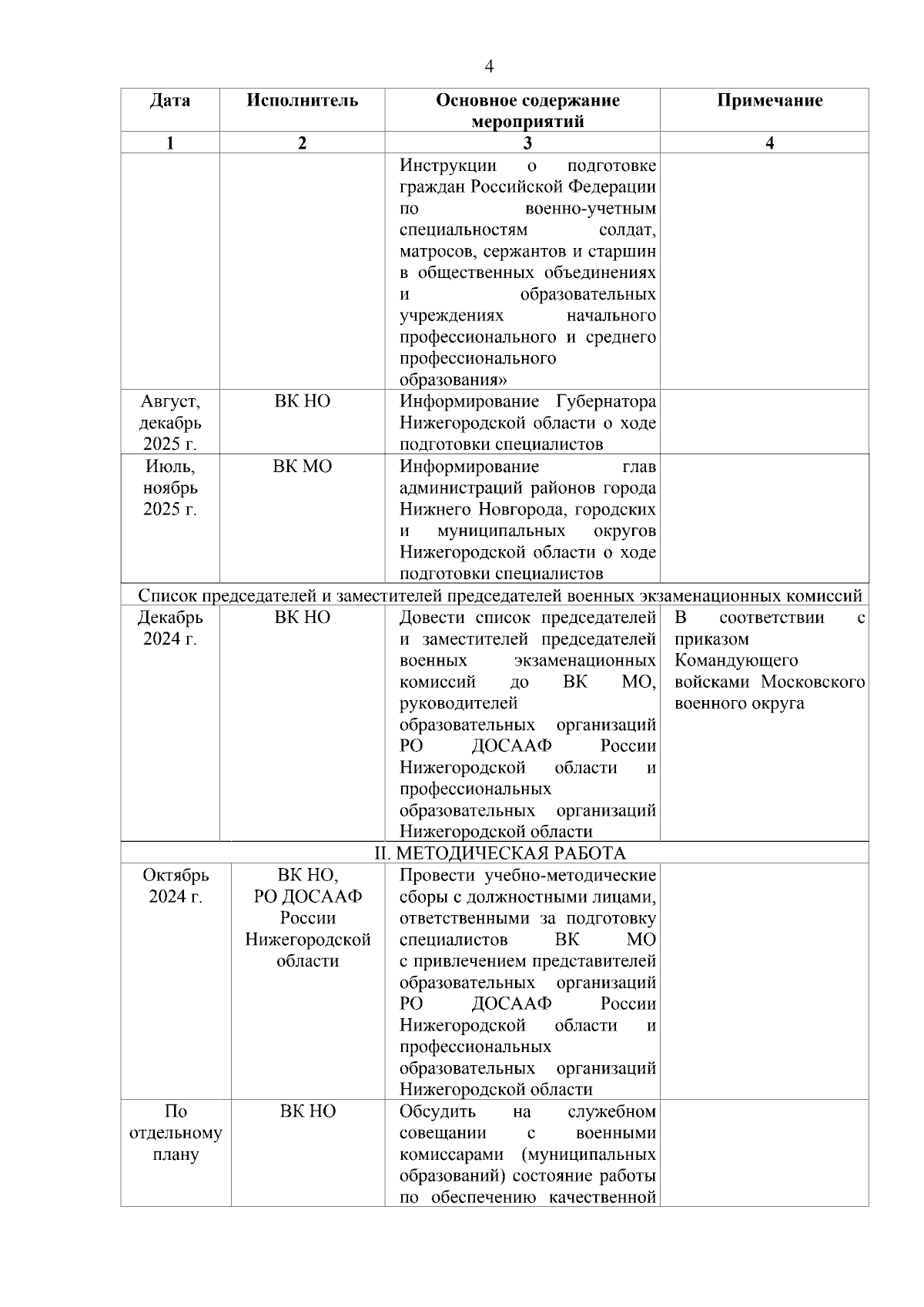 4

| Дата | Исполнитель | Основное содержание мероприятий | Примечание |
|---|---|---|---|
| 1 | 2 | 3 | 4 |
| | | Инструкции о подготовке граждан Российской Федерации по военно-учетным специальностям солдат, матросов, сержантов и старшин в общественных объединениях и образовательных учреждениях начального профессионального и среднего профессионального образования» | |
| Август, декабрь 2025 г. | ВК НО | Информирование Губернатора Нижегородской области о ходе подготовки специалистов | |
| Июль, ноябрь 2025 г. | ВК МО | Информирование глав администраций районов города Нижнего Новгорода, городских и муниципальных округов Нижегородской области о ходе подготовки специалистов | |
| Список председателей и заместителей председателей военных экзаменационных комиссий | | | |
| Декабрь 2024 г. | ВК НО | Довести список председателей и заместителей председателей военных экзаменационных комиссий до ВК МО, руководителей образовательных организаций РО ДОСААФ России Нижегородской области и профессиональных образовательных организаций Нижегородской области | В соответствии с приказом Командующего войсками Московского военного округа |
| II. МЕТОДИЧЕСКАЯ РАБОТА | | | |
| Октябрь 2024 г. | ВК НО, РО ДОСААФ России Нижегородской области | Провести учебно-методические сборы с должностными лицами, ответственными за подготовку специалистов ВК МО с привлечением представителей образовательных организаций РО ДОСААФ России Нижегородской области и профессиональных образовательных организаций Нижегородской области | |
| По отдельному плану | ВК НО | Обсудить на служебном совещании с военными комиссарами (муниципальных образований) состояние работы по обеспечению качественной | |